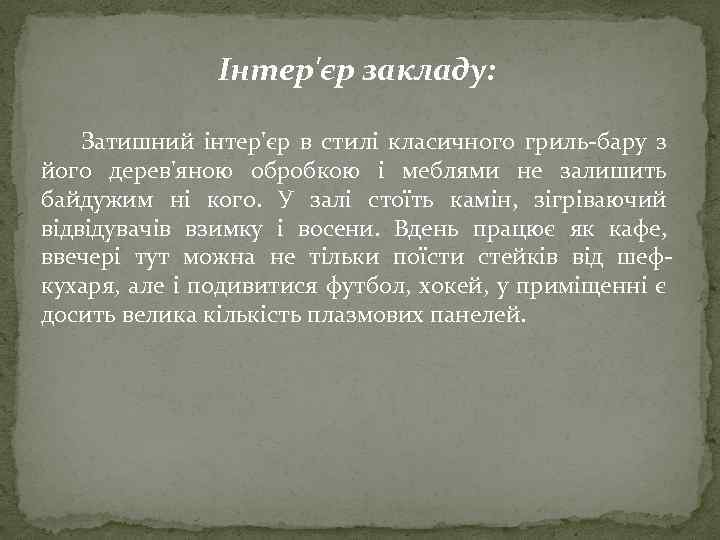 Інтер'єр закладу:

Затишний інтер'єр в стилі класичного гриль-бару з його дерев'яною обробкою і меблями не залишить байдужим ні кого. У залі стоїть камін, зігріваючий відвідувачів взимку і восени. Вдень працює як кафе, ввечері тут можна не тільки поїсти стейків від шеф-кухаря, але і подивитися футбол, хокей, у приміщенні є досить велика кількість плазмових панелей.